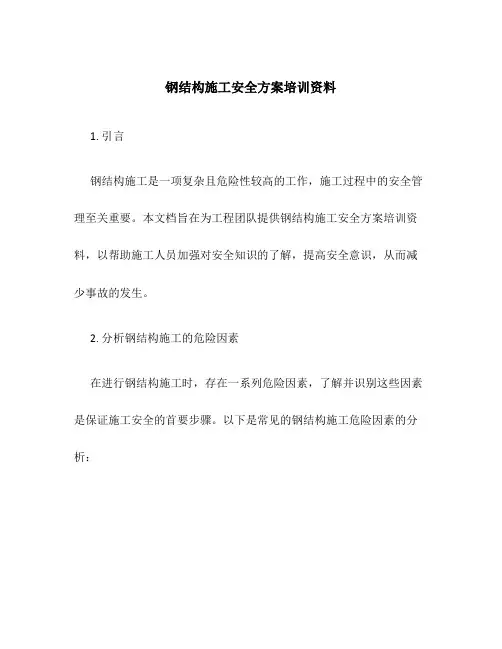 钢结构施工安全方案培训资料

1. 引言

钢结构施工是一项复杂且危险性较高的工作，施工过程中的安全管理至关重要。本文档旨在为工程团队提供钢结构施工安全方案培训资料，以帮助施工人员加强对安全知识的了解，提高安全意识，从而减少事故的发生。

2. 分析钢结构施工的危险因素

在进行钢结构施工时，存在一系列危险因素，了解并识别这些因素是保证施工安全的首要步骤。以下是常见的钢结构施工危险因素的分析：